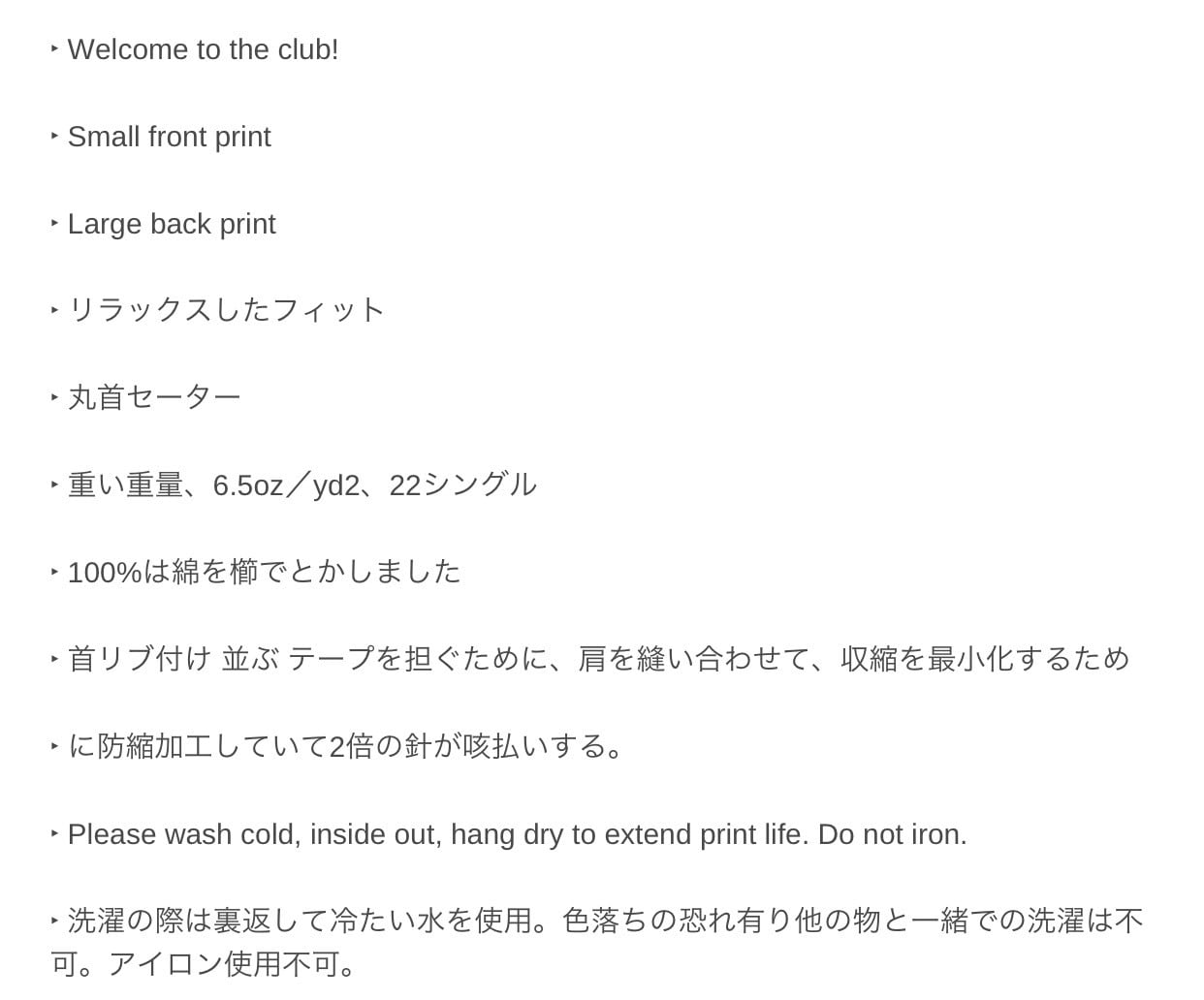 ‣ Welcome to the club!

‣ Small front print

‣ Large back print

‣ リラックスしたフィット

‣ 丸首セーター

‣ 重い重量、6.5oz／yd2、22シングル

‣ 100%は綿を櫛でとかしました

‣ 首リブ付け 並ぶ テープを担ぐために、肩を縫い合わせて、収縮を最小化するため

‣ に防縮加工していて2倍の針が咳払いする。

‣ Please wash cold, inside out, hang dry to extend print life. Do not iron.

‣ 洗濯の際は裏返して冷たい水を使用。色落ちの恐れ有り他の物と一緒での洗濯は不可。アイロン使用不可。